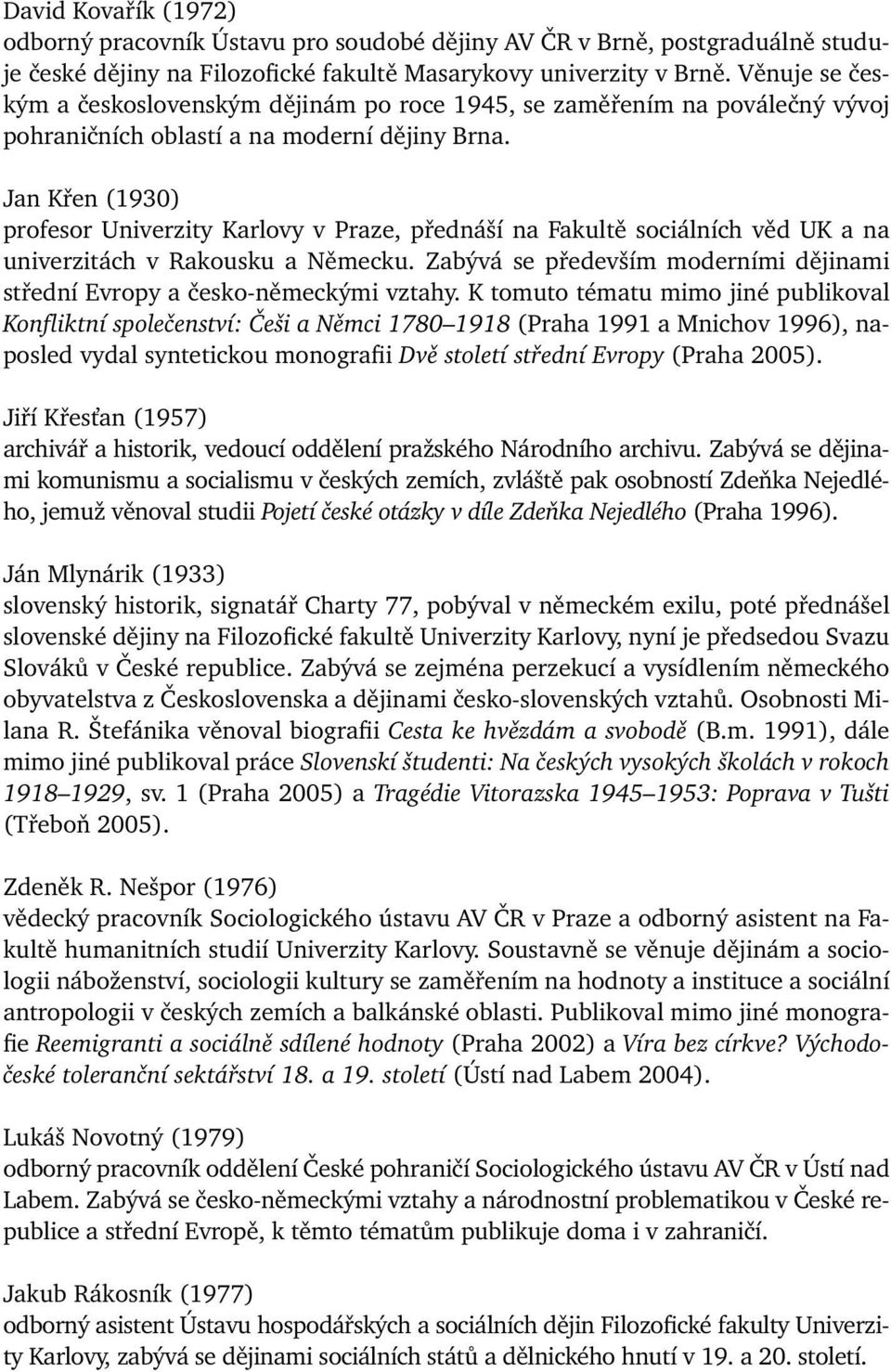 David Kovařík (1972)
odborný pracovník Ústavu pro soudobé dějiny AV ČR v Brně, postgraduálně studuje české dějiny na Filozofické fakultě Masarykovy univerzity v Brně. Věnuje se českým a československým dějinám po roce 1945, se zaměřením na poválečný vývoj pohraničních oblastí a na moderní dějiny Brna.

Jan Křen (1930)
profesor Univerzity Karlovy v Praze, přednáší na Fakultě sociálních věd UK a na univerzitách v Rakousku a Německu. Zabývá se především moderními dějinami střední Evropy a česko-německými vztahy. K tomuto tématu mimo jiné publikoval Konfliktní společenství: Češi a Němci 1780–1918 (Praha 1991 a Mnichov 1996), naposled vydal syntetickou monografii Dvě století střední Evropy (Praha 2005).

Jiří Křesťan (1957)
archivář a historik, vedoucí oddělení pražského Národního archivu. Zabývá se dějinami komunismu a socialismu v českých zemích, zvláště pak osobností Zdeňka Nejedlého, jemuž věnoval studii Pojetí české otázky v díle Zdeňka Nejedlého (Praha 1996).

Ján Mlynárik (1933)
slovenský historik, signatář Charty 77, pobýval v německém exilu, poté přednášel slovenské dějiny na Filozofické fakultě Univerzity Karlovy, nyní je předsedou Svazu Slováků v České republice. Zabývá se zejména perzekucí a vysídlením německého obyvatelstva z Československa a dějinami česko-slovenských vztahů. Osobnosti Milana R. Štefánika věnoval biografii Cesta ke hvězdám a svobodě (B.m. 1991), dále mimo jiné publikoval práce Slovenskí študenti: Na českých vysokých školách v rokoch 1918–1929, sv. 1 (Praha 2005) a Tragédie Vitorazska 1945–1953: Poprava v Tušti (Třeboň 2005).

Zdeněk R. Nešpor (1976)
vědecký pracovník Sociologického ústavu AV ČR v Praze a odborný asistent na Fakultě humanitních studií Univerzity Karlovy. Soustavně se věnuje dějinám a sociologii náboženství, sociologii kultury se zaměřením na hodnoty a instituce a sociální antropologii v českých zemích a balkánské oblasti. Publikoval mimo jiné monografie Reemigranti a sociálně sdílené hodnoty (Praha 2002) a Víra bez církve? Východočeské toleranční sektářství 18. a 19. století (Ústí nad Labem 2004).

Lukáš Novotný (1979)
odborný pracovník oddělení České pohraničí Sociologického ústavu AV ČR v Ústí nad Labem. Zabývá se česko-německými vztahy a národnostní problematikou v České republice a střední Evropě, k těmto tématům publikuje doma i v zahraničí.

Jakub Rákosník (1977)
odborný asistent Ústavu hospodářských a sociálních dějin Filozofické fakulty Univerzity Karlovy, zabývá se dějinami sociálních států a dělnického hnutí v 19. a 20. století.